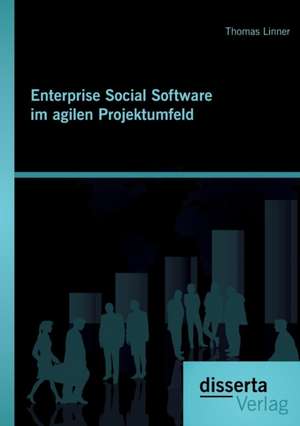 Thomas Linner

Enterprise Social Software im agilen Projektumfeld

disserta Verlag